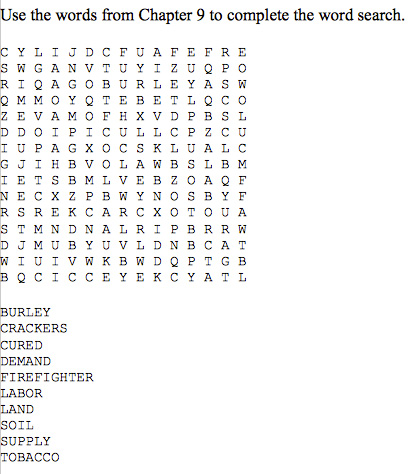 Use the words from Chapter 9 to complete the word search.

C Y L I J D C F U A F E F R E
S W G A N V T U Y I Z U Q P O
R I Q A G O B U R L E Y A S W
Q M M O Y Q T E B E T L Q C O
Z E V A M O F H X V D P B S L
D D O I P I C U L L C P Z C U
I U P A G X O C S K L U A L C
G J I H B V O L A W B S L B M
I E T S B M L V E B Z O A Q F
N E C X Z P B W Y N O S B Y F
R S R E K C A R C X O T O U A
S T M N D N A L R I P B R R W
D J M U B Y U V L D N B C A T
W I U I V W K B W D Q P T G B
B Q C I C C E Y E K C Y A T L

BURLEY
CRACKERS
CURED
DEMAND
FIREFIGHTER
LABOR
LAND
SOIL
SUPPLY
TOBACCO